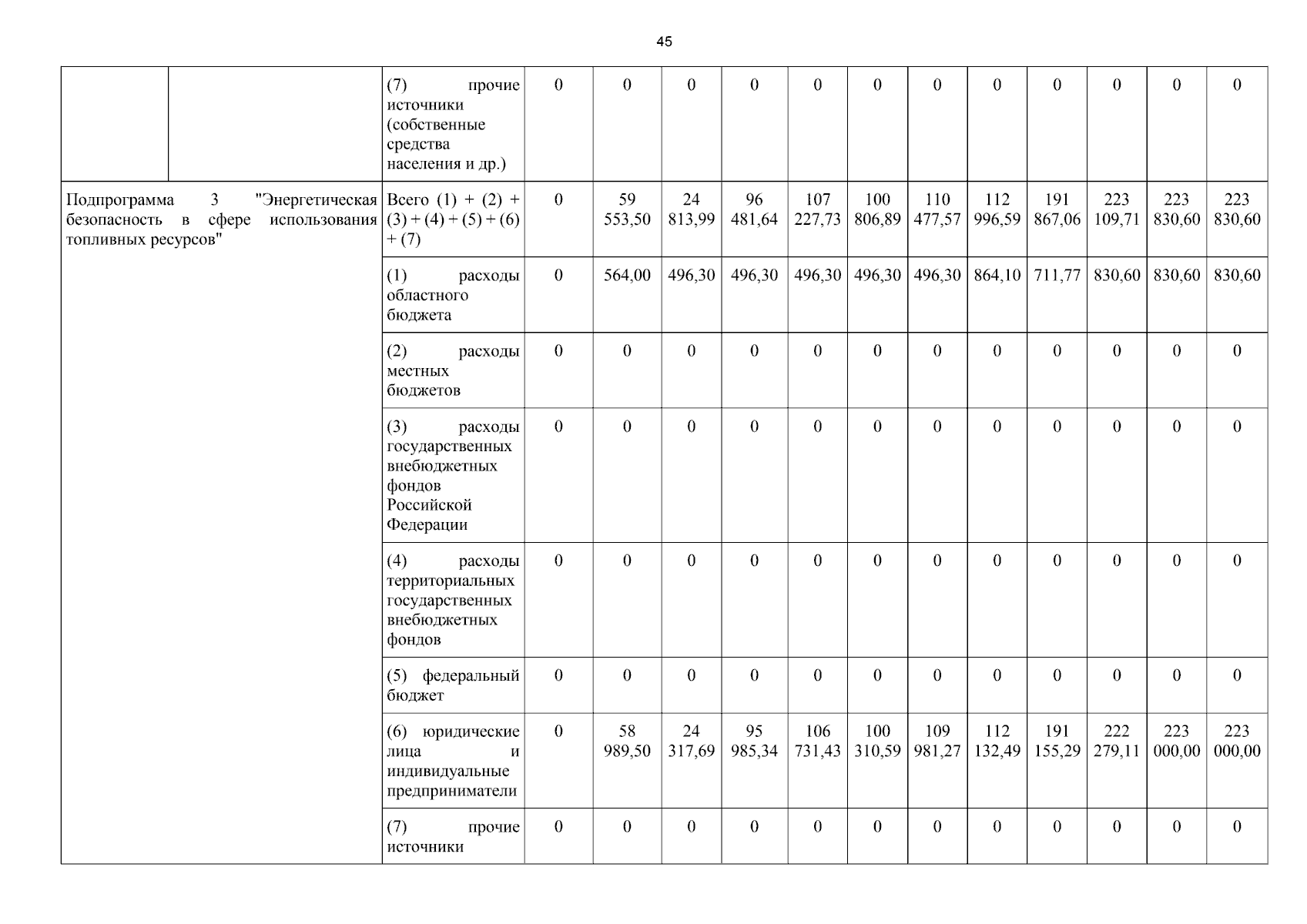 45

|  |  |  |  |  |  |  |  |  |  |  |  |  |  |  |
|---|---|---|---|---|---|---|---|---|---|---|---|---|---|---|
|  |  | (7) прочие источники (собственные средства населения и др.) | 0 | 0 | 0 | 0 | 0 | 0 | 0 | 0 | 0 | 0 | 0 | 0 |
| Подпрограмма 3 "Энергетическая безопасность в сфере использования топливных ресурсов" | | Всего (1) + (2) + (3) + (4) + (5) + (6) + (7) | 0 | 59 553,50 | 24 813,99 | 96 481,64 | 107 227,73 | 100 806,89 | 110 477,57 | 112 996,59 | 191 867,06 | 223 109,71 | 223 830,60 | 223 830,60 |
|  |  | (1) расходы областного бюджета | 0 | 564,00 | 496,30 | 496,30 | 496,30 | 496,30 | 496,30 | 864,10 | 711,77 | 830,60 | 830,60 | 830,60 |
|  |  | (2) расходы местных бюджетов | 0 | 0 | 0 | 0 | 0 | 0 | 0 | 0 | 0 | 0 | 0 | 0 |
|  |  | (3) расходы государственных внебюджетных фондов Российской Федерации | 0 | 0 | 0 | 0 | 0 | 0 | 0 | 0 | 0 | 0 | 0 | 0 |
|  |  | (4) расходы территориальных государственных внебюджетных фондов | 0 | 0 | 0 | 0 | 0 | 0 | 0 | 0 | 0 | 0 | 0 | 0 |
|  |  | (5) федеральный бюджет | 0 | 0 | 0 | 0 | 0 | 0 | 0 | 0 | 0 | 0 | 0 | 0 |
|  |  | (6) юридические лица и индивидуальные предприниматели | 0 | 58 989,50 | 24 317,69 | 95 985,34 | 106 731,43 | 100 310,59 | 109 981,27 | 112 132,49 | 191 155,29 | 222 279,11 | 223 000,00 | 223 000,00 |
|  |  | (7) прочие источники | 0 | 0 | 0 | 0 | 0 | 0 | 0 | 0 | 0 | 0 | 0 | 0 |